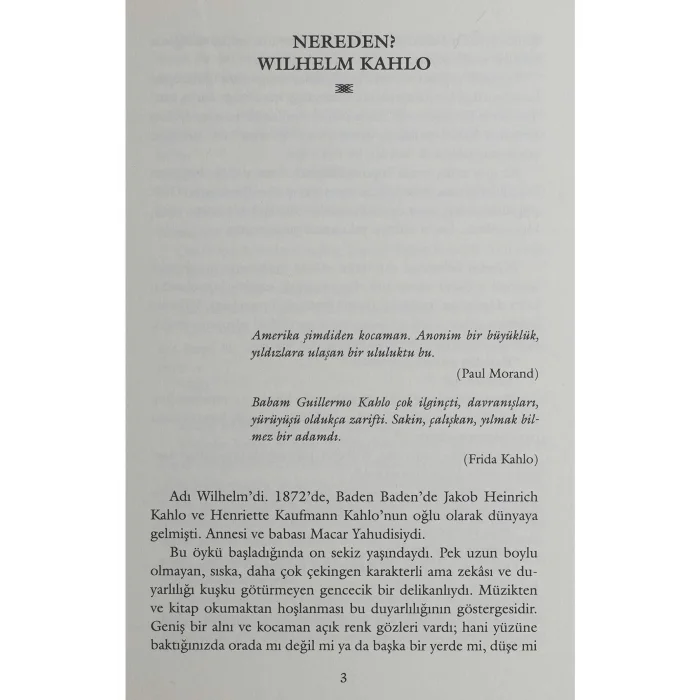 NEREDEN?
WILHELM KAHLO

Amerika şimdiden kocaman. Anonim bir büyüklük, yıldızlara ulaşan bir ululuktu bu.

(Paul Morand)

Babam Guillermo Kahlo çok ilginçti, davranışları, yürüyüşü oldukça zarifti. Sakin, çalışkan, yılmak bilmez bir adamdı.

(Frida Kahlo)

Adı Wilhelm'di. 1872'de, Baden Baden'de Jakob Heinrich Kahlo ve Henriette Kaufmann Kahlo'nun oğlu olarak dünyaya gelmişti. Annesi ve babası Macar Yahudisiydi.

Bu öykü başladığında on sekiz yaşındaydı. Pek uzun boylu olmayan, sıska, daha çok çekingen karakterli ama zekâsı ve duyarlılığı kuşku götürmeyen gencecik bir delikanlıydı. Müzikten ve kitap okumaktan hoşlanması bu duyarlılığının göstergesidir. Geniş bir alnı ve kocaman açık renk gözleri vardı; hani yüzüne baktığınızda orada mı değil mi ya da başka bir yerde mi, düşe mi

3